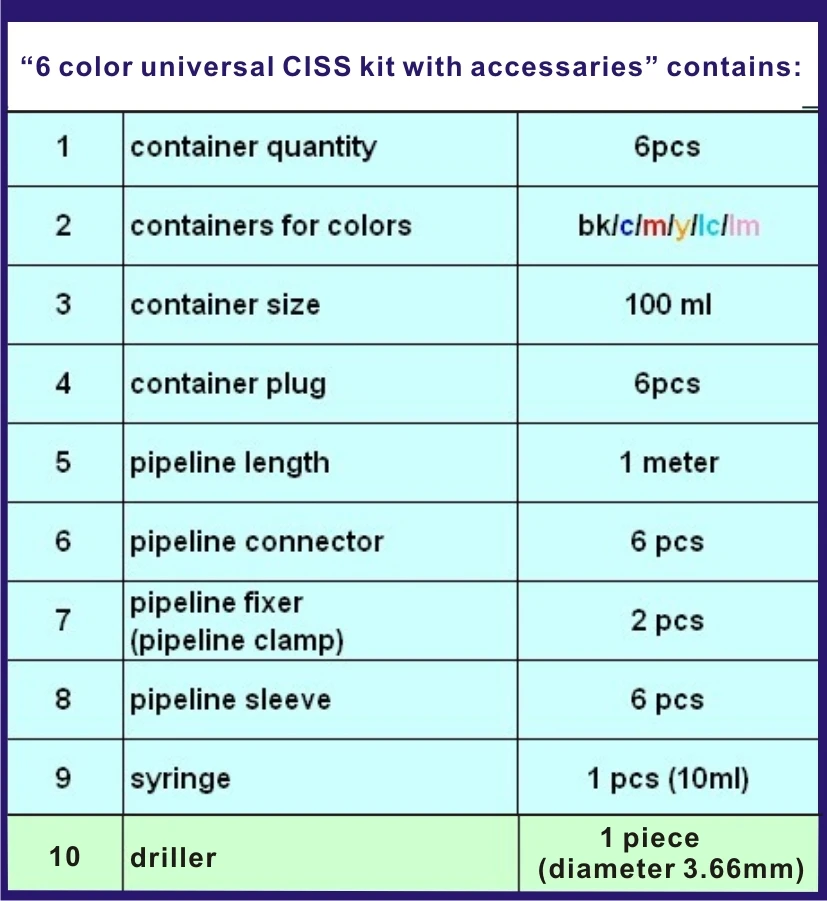 “6 color universal CISS kit with accessaries” contains:

| 1 | container quantity | 6pcs |
|---|---|---|
| 2 | containers for colors | bk/c/m/y/lc/lm |
| 3 | container size | 100 ml |
| 4 | container plug | 6pcs |
| 5 | pipeline length | 1 meter |
| 6 | pipeline connector | 6 pcs |
| 7 | pipeline fixer (pipeline clamp) | 2 pcs |
| 8 | pipeline sleeve | 6 pcs |
| 9 | syringe | 1 pcs (10ml) |
| 10 | driller | 1 piece (diameter 3.66mm) |